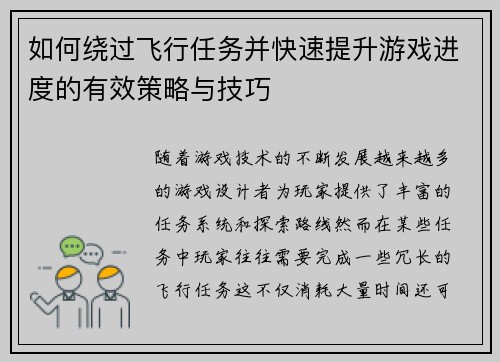 如何绕过飞行任务并快速提升游戏进度的有效策略与技巧

随着游戏技术的不断发展越来越多的游戏设计者为玩家提供了丰富的任务系统和探索路线然而在某些任务中玩家往往需要完成一些冗长的飞行任务这不仅消耗大量时间还可